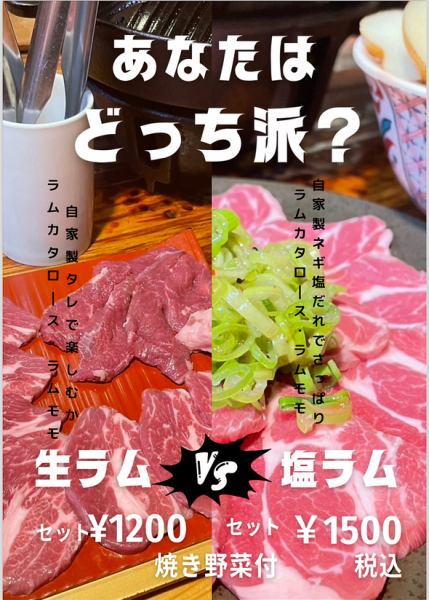 あなたは
どっち派？

自家製タレで楽しむか
ラムカタロース・ラムモモ

自家製ネギ塩だれでさっぱり
ラムカタロース・ラムモモ

生ラム

VS

塩ラム

セット¥1200

セット ¥1500

焼き野菜付

税込